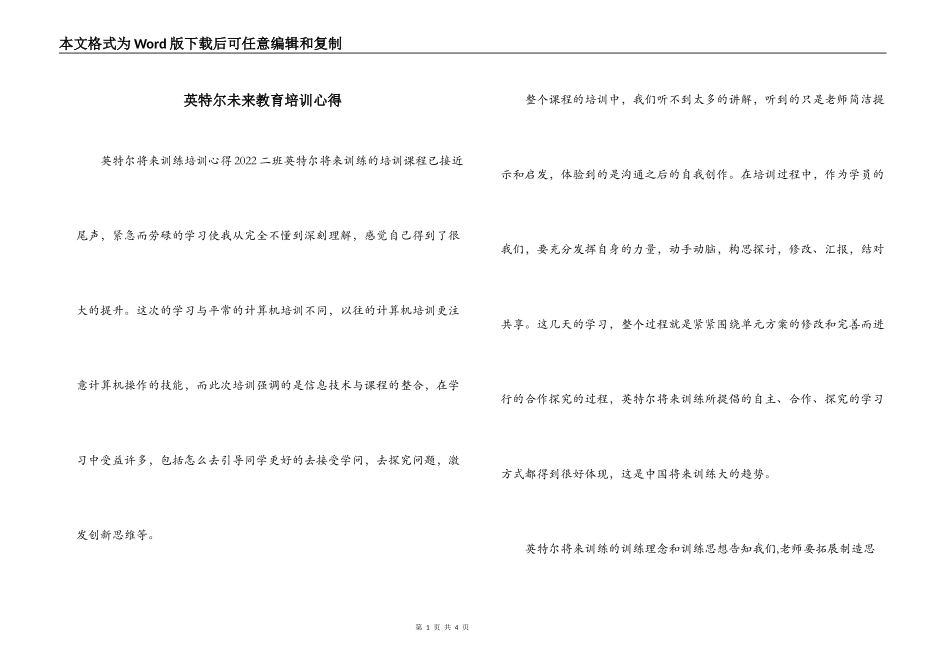 本文格式为Word版下载后可任意编辑和复制

英特尔未来教育培训心得

英特尔将来训练培训心得2022二班英特尔将来训练的培训课程已接近尾声，紧急而劳碌的学习使我从完全不懂到深刻理解，感觉自己得到了很大的提升。这次的学习与平常的计算机培训不同，以往的计算机培训更注意计算机操作的技能，而此次培训强调的是信息技术与课程的整合，在学习中受益许多，包括怎么去引导同学更好的去接受学问，去探究问题，激发创新思维等。

整个课程的培训中，我们听不到太多的讲解，听到的只是老师简洁提示和启发，体验到的是沟通之后的自我创作。在培训过程中，作为学员的我们，要充分发挥自身的力量，动手动脑，构思探讨，修改、汇报，结对共享。这几天的学习，整个过程就是紧紧围绕单元方案的修改和完善而进行的合作探究的过程，英特尔将来训练所提倡的自主、合作、探究的学习方式都得到很好体现，这是中国将来训练大的趋势。

英特尔将来训练的训练理念和训练思想告知我们,老师要拓展制造思

第 1 页 共 4 页